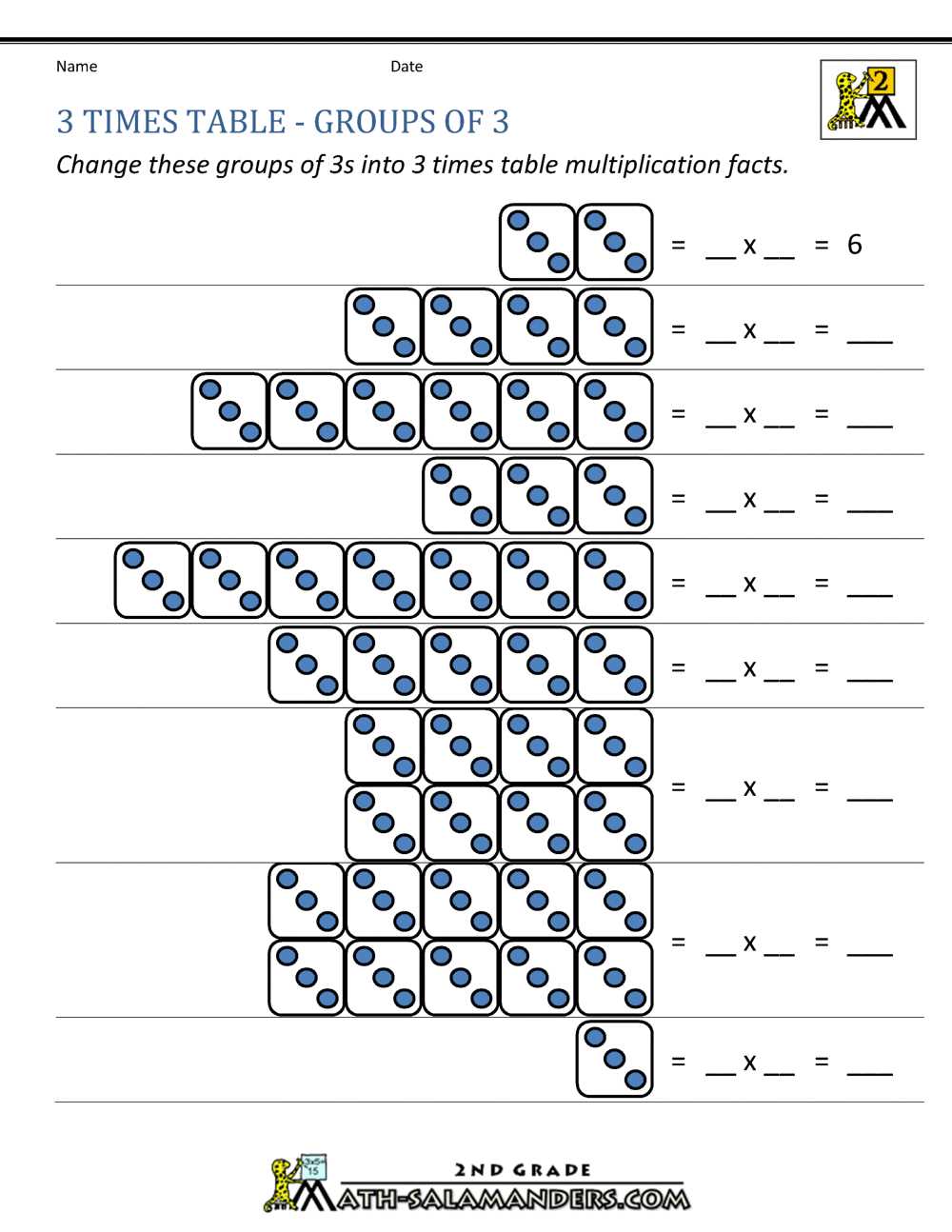 Name Date

2

3 TIMES TABLE - GROUPS OF 3

Change these groups of 3s into 3 times table multiplication facts.

= __ x __ = 6

= __ x __ = ___

= __ x __ = ___

= __ x __ = ___

= __ x __ = ___

= __ x __ = ___

= __ x __ = ___

= __ x __ = ___

= __ x __ = ___

2ND GRADE
MATH-SALAMANDERS.COM